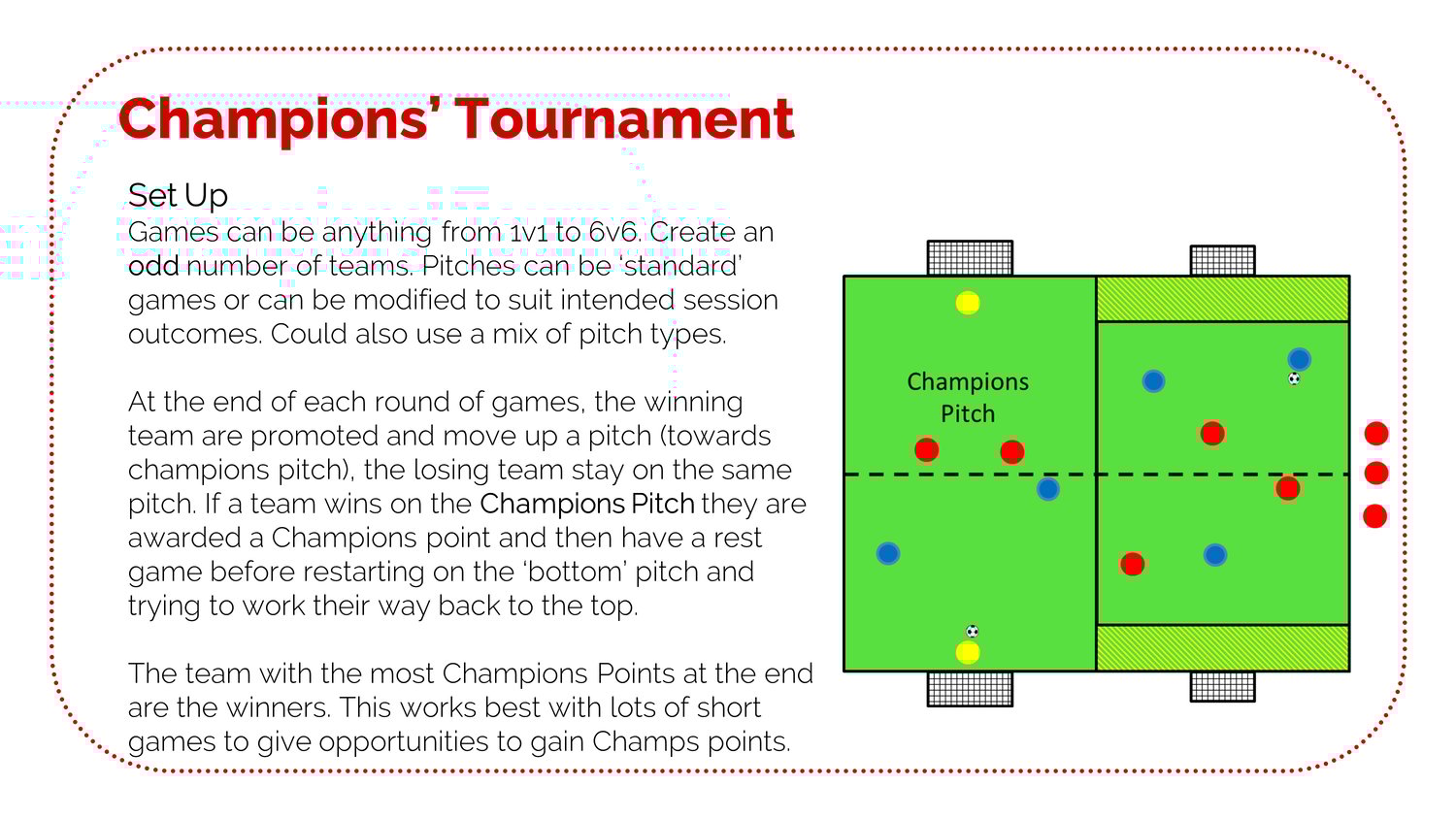 Champions' Tournament

Set Up
Games can be anything from 1v1 to 6v6. Create an odd number of teams. Pitches can be 'standard' games or can be modified to suit intended session outcomes. Could also use a mix of pitch types.

At the end of each round of games, the winning team are promoted and move up a pitch (towards champions pitch), the losing team stay on the same pitch. If a team wins on the Champions Pitch they are awarded a Champions point and then have a rest game before restarting on the 'bottom' pitch and trying to work their way back to the top.

The team with the most Champions Points at the end are the winners. This works best with lots of short games to give opportunities to gain Champs points.

Champions Pitch